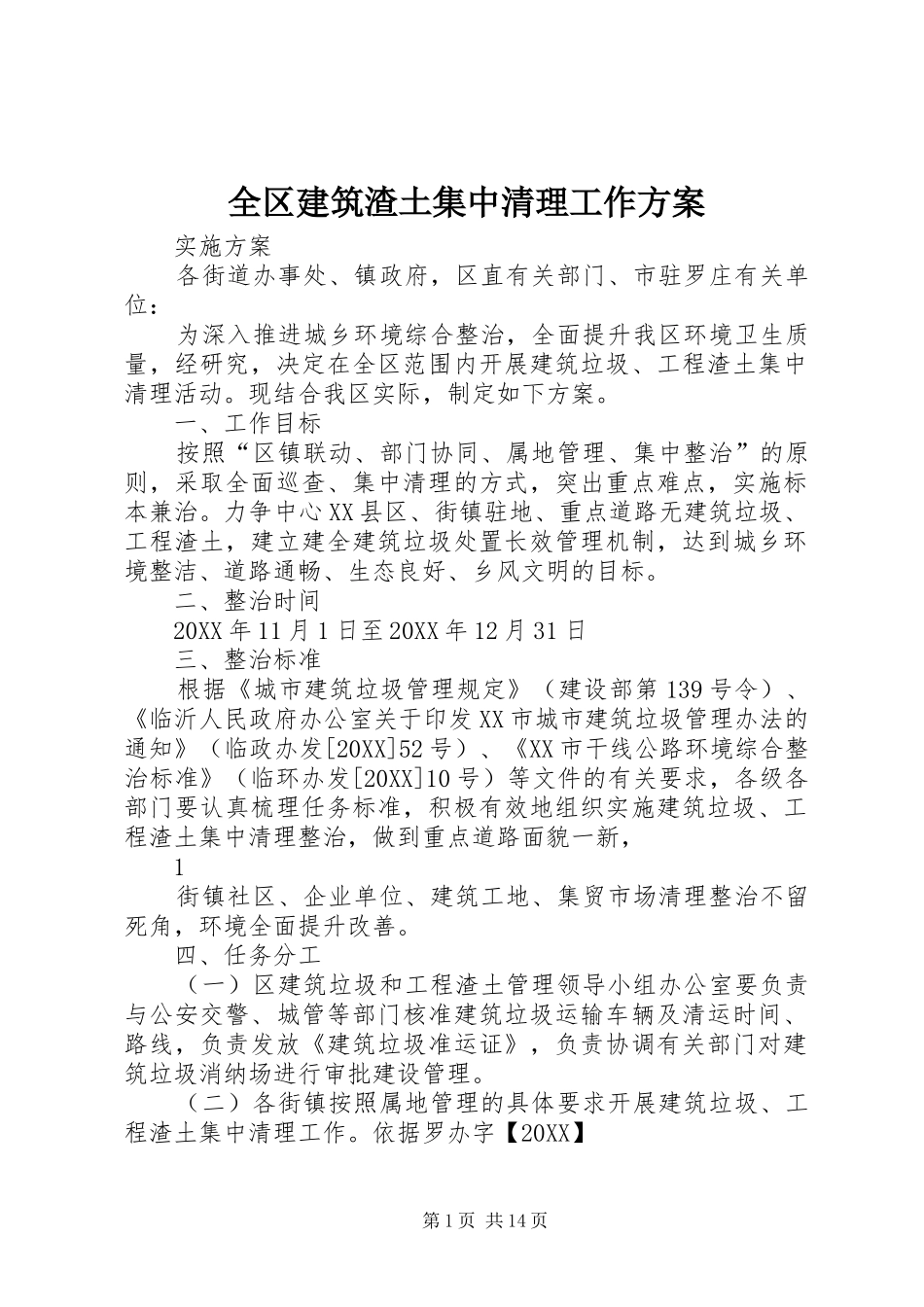 全区建筑渣土集中清理工作方案

实施方案

各街道办事处、镇政府，区直有关部门、市驻罗庄有关单位：

为深入推进城乡环境综合整治，全面提升我区环境卫生质量，经研究，决定在全区范围内开展建筑垃圾、工程渣土集中清理活动。现结合我区实际，制定如下方案。

一、工作目标

按照“区镇联动、部门协同、属地管理、集中整治”的原则，采取全面巡查、集中清理的方式，突出重点难点，实施标本兼治。力争中心XX县区、街镇驻地、重点道路无建筑垃圾、工程渣土，建立建全建筑垃圾处置长效管理机制，达到城乡环境整洁、道路通畅、生态良好、乡风文明的目标。

二、整治时间

20XX年11月1日至20XX年12月31日

三、整治标准

根据《城市建筑垃圾管理规定》（建设部第139号令）、《临沂人民政府办公室关于印发XX市城市建筑垃圾管理办法的通知》（临政办发[20XX]52号）、《XX市干线公路环境综合整治标准》（临环办发[20XX]10号）等文件的有关要求，各级各部门要认真梳理任务标准，积极有效地组织实施建筑垃圾、工程渣土集中清理整治，做到重点道路面貌一新，

1

街镇社区、企业单位、建筑工地、集贸市场清理整治不留死角，环境全面提升改善。

四、任务分工

（一）区建筑垃圾和工程渣土管理领导小组办公室要负责与公安交警、城管等部门核准建筑垃圾运输车辆及清运时间、路线，负责发放《建筑垃圾准运证》，负责协调有关部门对建筑垃圾消纳场进行审批建设管理。

（二）各街镇按照属地管理的具体要求开展建筑垃圾、工程渣土集中清理工作。依据罗办字【20XX】

第1页 共14页